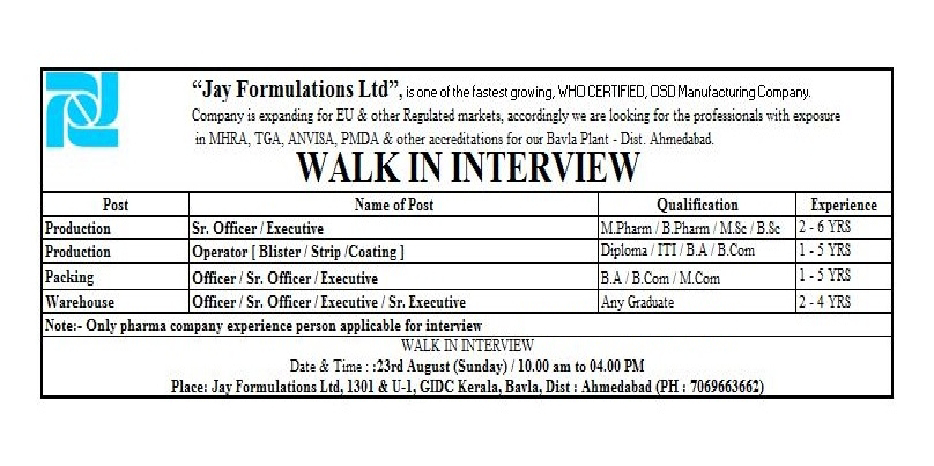 "Jay Formulations Ltd", is one of the fastest growing, WHO CERTIFIED, OSD Manufacturing Company. Company is expanding for EU & other Regulated markets, accordingly we are looking for the professionals with exposure in MHRA, TGA, ANVISA, PMDA & other accreditations for our Bavla Plant - Dist. Ahmedabad.

WALK IN INTERVIEW

| Post | Name of Post | Qualification | Experience |
|---|---|---|---|
| Production | Sr. Officer / Executive | M.Pharm / B.Pharm / M.Sc / B.Sc | 2 - 6 YRS |
| Production | Operator [ Blister / Strip /Coating ] | Diploma / ITI / B.A / B.Com | 1 - 5 YRS |
| Packing | Officer / Sr. Officer / Executive | B.A / B.Com / M.Com | 1 - 5 YRS |
| Warehouse | Officer / Sr. Officer / Executive / Sr. Executive | Any Graduate | 2 - 4 YRS |

Note:- Only pharma company experience person applicable for interview

WALK IN INTERVIEW
Date & Time : :23rd August (Sunday) / 10.00 am to 04.00 PM
Place: Jay Formulations Ltd, 1301 & U-1, GIDC Kerala, Bavla, Dist : Ahmedabad (PH : 7069663662)